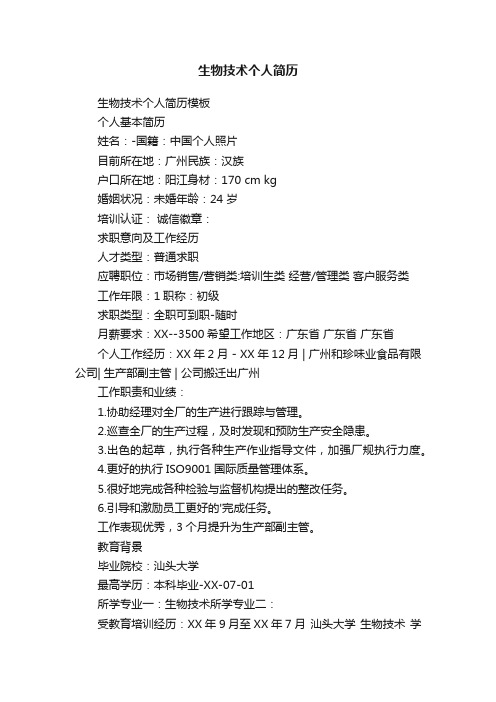 生物技术个人简历

生物技术个人简历模板

个人基本简历

姓名：-国籍：中国个人照片

目前所在地：广州民族：汉族

户口所在地：阳江身材：170 cm kg

婚姻状况：未婚年龄：24 岁

培训认证： 诚信徽章：

求职意向及工作经历

人才类型：普通求职

应聘职位：市场销售/营销类:培训生类 经营/管理类 客户服务类

工作年限：1 职称：初级

求职类型：全职可到职-随时

月薪要求：XX--3500 希望工作地区：广东省 广东省 广东省

个人工作经历：XX 年 2 月 - XX 年 12 月 | 广州和珍味业食品有限公司| 生产部副主管 | 公司搬迁出广州

工作职责和业绩：

1.协助经理对全厂的生产进行跟踪与管理。

2.巡查全厂的生产过程，及时发现和预防生产安全隐患。

3.出色的起草，执行各种生产作业指导文件，加强厂规执行力度。

4.更好的执行 ISO9001 国际质量管理体系。

5.很好地完成各种检验与监督机构提出的整改任务。

6.引导和激励员工更好的'完成任务。

工作表现优秀，3 个月提升为生产部副主管。

教育背景

毕业院校：汕头大学

最高学历：本科毕业-XX-07-01

所学专业一：生物技术所学专业二：

受教育培训经历：XX 年 9 月至 XX 年 7 月 汕头大学 生物技术 学